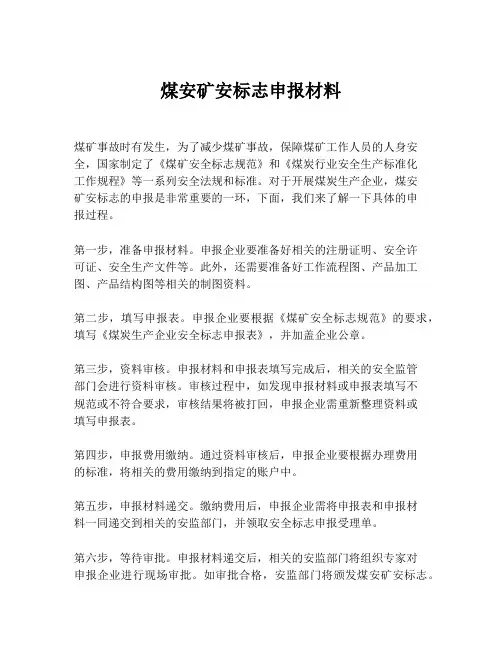 煤安矿安标志申报材料

煤矿事故时有发生，为了减少煤矿事故，保障煤矿工作人员的人身安全，国家制定了《煤矿安全标志规范》和《煤炭行业安全生产标准化工作规程》等一系列安全法规和标准。对于开展煤炭生产企业，煤安矿安标志的申报是非常重要的一环，下面，我们来了解一下具体的申报过程。

第一步，准备申报材料。申报企业要准备好相关的注册证明、安全许可证、安全生产文件等。此外，还需要准备好工作流程图、产品加工图、产品结构图等相关的制图资料。

第二步，填写申报表。申报企业要根据《煤矿安全标志规范》的要求，填写《煤炭生产企业安全标志申报表》，并加盖企业公章。

第三步，资料审核。申报材料和申报表填写完成后，相关的安全监管部门会进行资料审核。审核过程中，如发现申报材料或申报表填写不规范或不符合要求，审核结果将被打回，申报企业需重新整理资料或填写申报表。

第四步，申报费用缴纳。通过资料审核后，申报企业要根据办理费用的标准，将相关的费用缴纳到指定的账户中。

第五步，申报材料递交。缴纳费用后，申报企业需将申报表和申报材料一同递交到相关的安监部门，并领取安全标志申报受理单。

第六步，等待审批。申报材料递交后，相关的安监部门将组织专家对申报企业进行现场审批。如审批合格，安监部门将颁发煤安矿安标志。